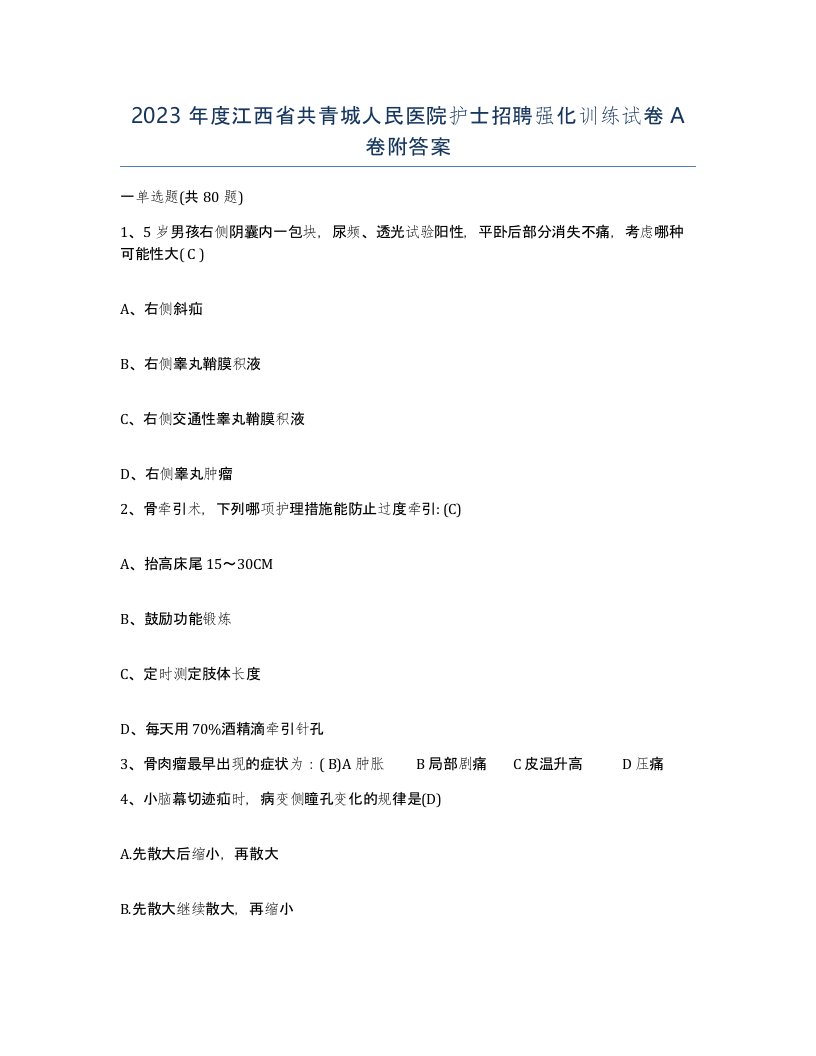 2023 年度江西省共青城人民医院护士招聘强化训练试卷 A 卷附答案

一单选题(共 80 题)

1、5 岁男孩右侧阴囊内一包块，尿频、透光试验阳性，平卧后部分消失不痛，考虑哪种可能性大( C )

A、右侧斜疝

B、右侧睾丸鞘膜积液

C、右侧交通性睾丸鞘膜积液

D、右侧睾丸肿瘤

2、骨牵引术，下列哪项护理措施能防止过度牵引: (C)

A、抬高床尾 15～30CM

B、鼓励功能锻炼

C、定时测定肢体长度

D、每天用 70%酒精滴牵引针孔

3、骨肉瘤最早出现的症状为：( B)A 肿胀 B 局部剧痛 C 皮温升高 D 压痛

4、小脑幕切迹疝时，病变侧瞳孔变化的规律是(D)

A.先散大后缩小，再散大

B.先散大继续散大，再缩小